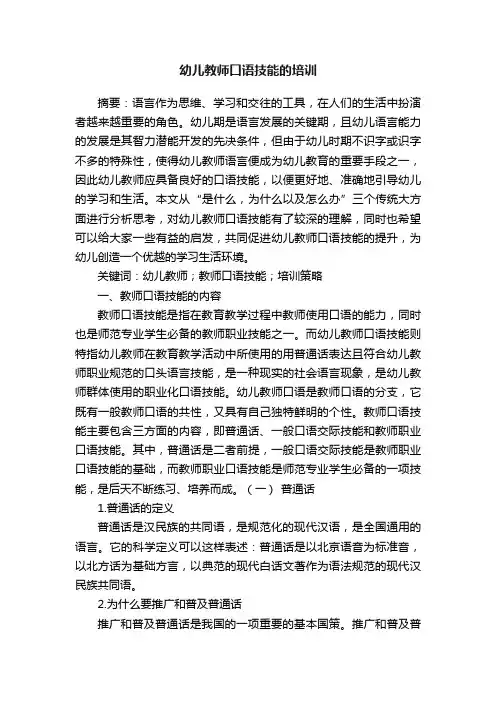 幼儿教师口语技能的培训

摘要：语言作为思维、学习和交往的工具，在人们的生活中扮演者越来越重要的角色。幼儿期是语言发展的关键期，且幼儿语言能力的发展是其智力潜能开发的先决条件，但由于幼儿时期不识字或识字不多的特殊性，使得幼儿教师语言便成为幼儿教育的重要手段之一，因此幼儿教师应具备良好的口语技能，以便更好地、准确地引导幼儿的学习和生活。本文从“是什么，为什么以及怎么办”三个传统大方面进行分析思考，对幼儿教师口语技能有了较深的理解，同时也希望可以给大家一些有益的启发，共同促进幼儿教师口语技能的提升，为幼儿创造一个优越的学习生活环境。

关键词：幼儿教师；教师口语技能；培训策略

一、教师口语技能的内容

教师口语技能是指在教育教学过程中教师使用口语的能力，同时也是师范专业学生必备的教师职业技能之一。而幼儿教师口语技能则特指幼儿教师在教育教学活动中所使用的用普通话表达且符合幼儿教师职业规范的口头语言技能，是一种现实的社会语言现象，是幼儿教师群体使用的职业化口语技能。幼儿教师口语是教师口语的分支，它既有一般教师口语的共性，又具有自己独特鲜明的个性。教师口语技能主要包含三方面的内容，即普通话、一般口语交际技能和教师职业口语技能。其中，普通话是二者前提，一般口语交际技能是教师职业口语技能的基础，而教师职业口语技能是师范专业学生必备的一项技能，是后天不断练习、培养而成。（一） 普通话

1.普通话的定义

普通话是汉民族的共同语，是规范化的现代汉语，是全国通用的语言。它的科学定义可以这样表述：普通话是以北京语音为标准音，以北方话为基础方言，以典范的现代白话文著作为语法规范的现代汉民族共同语。

2.为什么要推广和普及普通话

推广和普及普通话是我国的一项重要的基本国策。推广和普及普